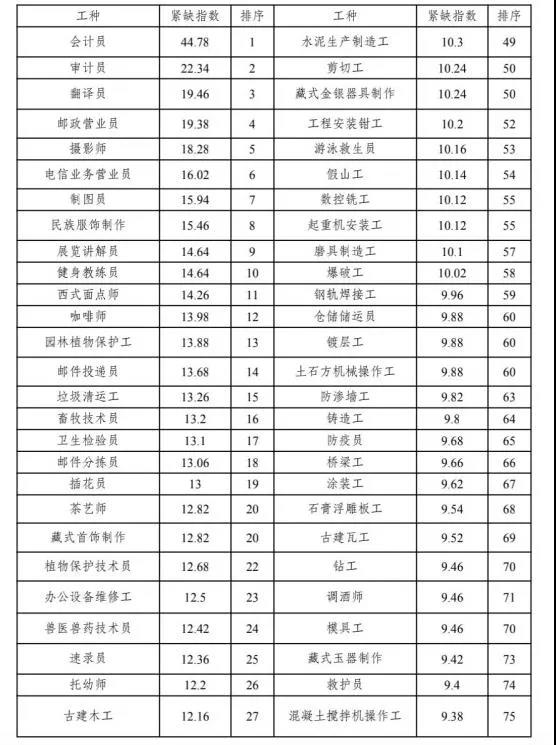 | 工种 | 紧缺指数 | 排序 | 工种 | 紧缺指数 | 排序 |
|---|---|---|---|---|---|
| 会计员 | 44.78 | 1 | 水泥生产制造工 | 10.3 | 49 |
| 审计员 | 22.34 | 2 | 剪切工 | 10.24 | 50 |
| 翻译员 | 19.46 | 3 | 藏式金银器具制作 | 10.24 | 50 |
| 邮政营业员 | 19.38 | 4 | 工程安装钳工 | 10.2 | 52 |
| 摄影师 | 18.28 | 5 | 游泳救生员 | 10.16 | 53 |
| 电信业务营业员 | 16.02 | 6 | 假山工 | 10.14 | 54 |
| 制图员 | 15.94 | 7 | 数控铣工 | 10.12 | 55 |
| 民族服饰制作 | 15.46 | 8 | 起重机安装工 | 10.12 | 55 |
| 展览讲解员 | 14.64 | 9 | 磨具制造工 | 10.1 | 57 |
| 健身教练员 | 14.64 | 10 | 爆破工 | 10.02 | 58 |
| 西式面点师 | 14.26 | 11 | 钢轨焊接工 | 9.96 | 59 |
| 咖啡师 | 13.98 | 12 | 仓储储运员 | 9.88 | 60 |
| 园林植物保护工 | 13.88 | 13 | 镀层工 | 9.88 | 60 |
| 邮件投递员 | 13.68 | 14 | 土石方机械操作工 | 9.88 | 60 |
| 垃圾清运工 | 13.26 | 15 | 防渗墙工 | 9.82 | 63 |
| 畜牧技术员 | 13.2 | 16 | 铸造工 | 9.8 | 64 |
| 卫生检验员 | 13.1 | 17 | 防疫员 | 9.68 | 65 |
| 邮件分拣员 | 13.06 | 18 | 桥梁工 | 9.66 | 66 |
| 插花员 | 13 | 19 | 涂装工 | 9.62 | 67 |
| 茶艺师 | 12.82 | 20 | 石膏浮雕板工 | 9.54 | 68 |
| 藏式首饰制作 | 12.82 | 20 | 古建瓦工 | 9.52 | 69 |
| 植物保护技术员 | 12.68 | 22 | 钻工 | 9.46 | 70 |
| 办公设备维修工 | 12.5 | 23 | 调酒师 | 9.46 | 71 |
| 兽医兽药技术员 | 12.42 | 24 | 模具工 | 9.46 | 70 |
| 速录员 | 12.36 | 25 | 藏式玉器制作 | 9.42 | 73 |
| 托幼师 | 12.2 | 26 | 救护员 | 9.4 | 74 |
| 古建木工 | 12.16 | 27 | 混凝土搅拌机操作工 | 9.38 | 75 |